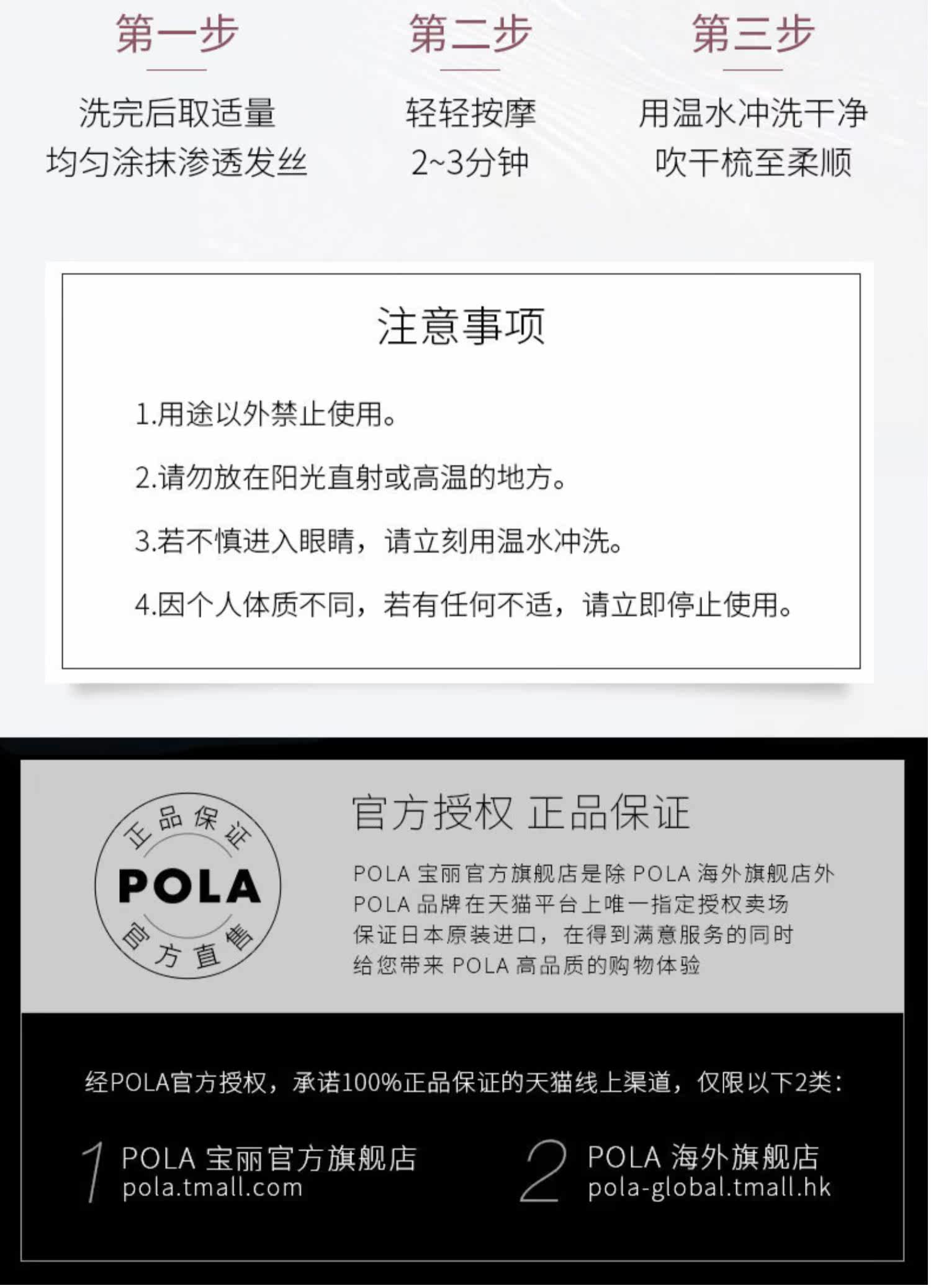 第一步

洗完后取适量
均匀涂抹渗透发丝

第二步

轻轻按摩
2~3分钟

第三步

用温水冲洗干净
吹干梳至柔顺

注意事项

1.用途以外禁止使用。

2.请勿放在阳光直射或高温的地方。

3.若不慎进入眼睛，请立刻用温水冲洗。

4.因个人体质不同，若有任何不适，请立即停止使用。

正品保证
POLA
官方直售

官方授权 正品保证

POLA宝丽官方旗舰店是除POLA海外旗舰店外
POLA品牌在天猫平台上唯一指定授权卖场
保证日本原装进口，在得到满意服务的同时
给您带来POLA高品质的购物体验

经POLA官方授权，承诺100%正品保证的天猫线上渠道，仅限以下2类：

1 POLA宝丽官方旗舰店
pola.tmall.com

2 POLA海外旗舰店
pola-global.tmall.hk